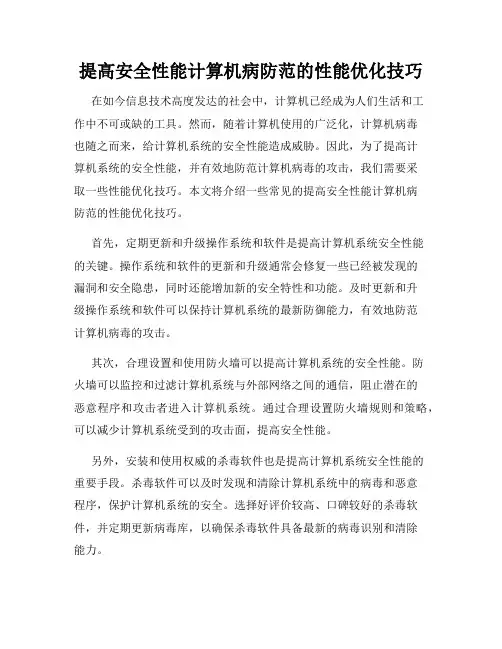 提高安全性能计算机病防范的性能优化技巧

在如今信息技术高度发达的社会中，计算机已经成为人们生活和工作中不可或缺的工具。然而，随着计算机使用的广泛化，计算机病毒也随之而来，给计算机系统的安全性能造成威胁。因此，为了提高计算机系统的安全性能，并有效地防范计算机病毒的攻击，我们需要采取一些性能优化技巧。本文将介绍一些常见的提高安全性能计算机病防范的性能优化技巧。

首先，定期更新和升级操作系统和软件是提高计算机系统安全性能的关键。操作系统和软件的更新和升级通常会修复一些已经被发现的漏洞和安全隐患，同时还能增加新的安全特性和功能。及时更新和升级操作系统和软件可以保持计算机系统的最新防御能力，有效地防范计算机病毒的攻击。

其次，合理设置和使用防火墙可以提高计算机系统的安全性能。防火墙可以监控和过滤计算机系统与外部网络之间的通信，阻止潜在的恶意程序和攻击者进入计算机系统。通过合理设置防火墙规则和策略，可以减少计算机系统受到的攻击面，提高安全性能。

另外，安装和使用权威的杀毒软件也是提高计算机系统安全性能的重要手段。杀毒软件可以及时发现和清除计算机系统中的病毒和恶意程序，保护计算机系统的安全。选择好评价较高、口碑较好的杀毒软件，并定期更新病毒库，以确保杀毒软件具备最新的病毒识别和清除能力。